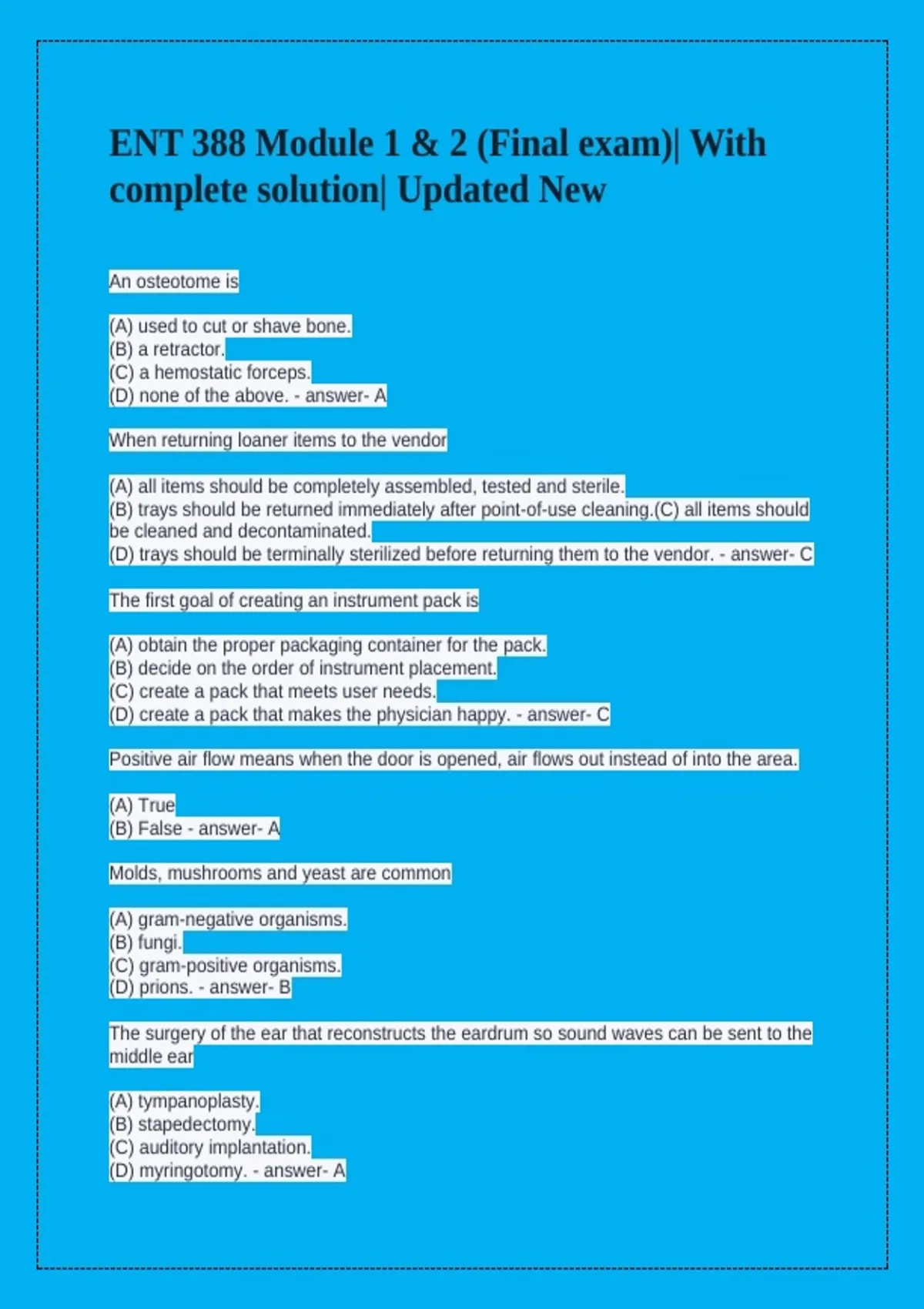 ENT 388 Module 1 & 2 (Final exam)| With complete solution| Updated New

An osteotome is

(A) used to cut or shave bone.
(B) a retractor.
(C) a hemostatic forceps.
(D) none of the above. - answer- A

When returning loaner items to the vendor

(A) all items should be completely assembled, tested and sterile.
(B) trays should be returned immediately after point-of-use cleaning.(C) all items should be cleaned and decontaminated.
(D) trays should be terminally sterilized before returning them to the vendor. - answer- C

The first goal of creating an instrument pack is

(A) obtain the proper packaging container for the pack.
(B) decide on the order of instrument placement.
(C) create a pack that meets user needs.
(D) create a pack that makes the physician happy. - answer- C

Positive air flow means when the door is opened, air flows out instead of into the area.

(A) True
(B) False - answer- A

Molds, mushrooms and yeast are common

(A) gram-negative organisms.
(B) fungi.
(C) gram-positive organisms.
(D) prions. - answer- B

The surgery of the ear that reconstructs the eardrum so sound waves can be sent to the middle ear

(A) tympanoplasty.
(B) stapedectomy.
(C) auditory implantation.
(D) myringotomy. - answer- A